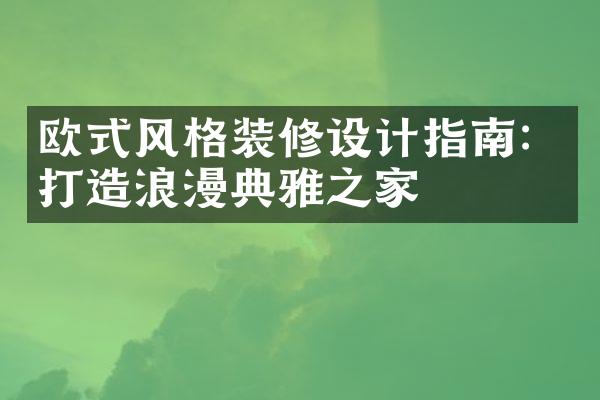 欧式风格装修设计指南：打造浪漫典雅之家